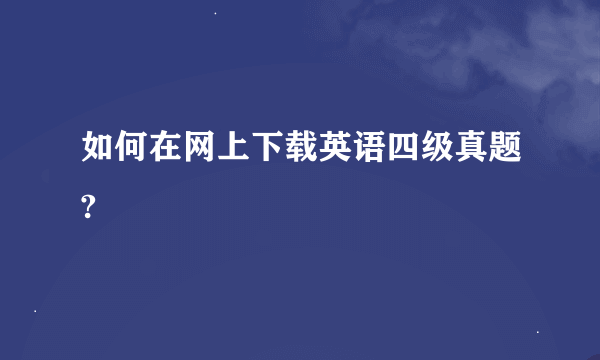 如何在网上下载英语四级真题?